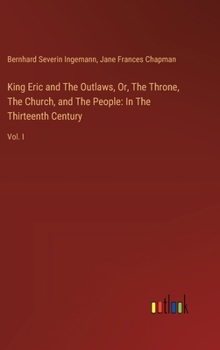 Bernhard Severin Ingemann, Jane Frances Chapman

King Eric and The Outlaws, Or, The Throne, The Church, and The People: In The Thirteenth Century

Vol. I

outlook